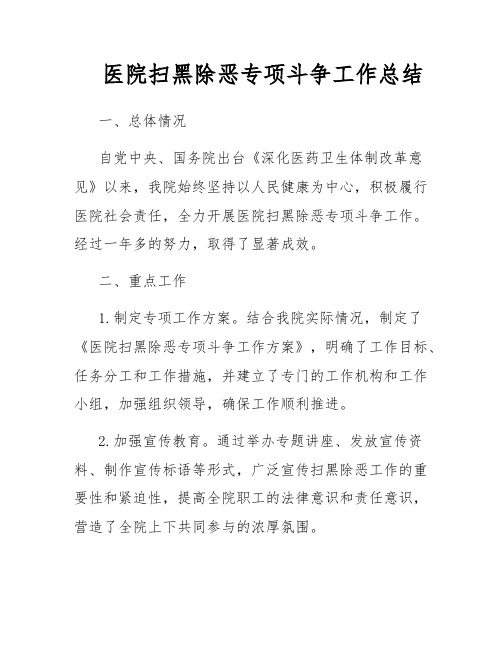 医院扫黑除恶专项斗争工作总结

一、总体情况

自党中央、国务院出台《深化医药卫生体制改革意见》以来，我院始终坚持以人民健康为中心，积极履行医院社会责任，全力开展医院扫黑除恶专项斗争工作。经过一年多的努力，取得了显著成效。

二、重点工作

1. 制定专项工作方案。结合我院实际情况，制定了《医院扫黑除恶专项斗争工作方案》，明确了工作目标、任务分工和工作措施，并建立了专门的工作机构和工作小组，加强组织领导，确保工作顺利推进。

2. 加强宣传教育。通过举办专题讲座、发放宣传资料、制作宣传标语等形式，广泛宣传扫黑除恶工作的重要性和紧迫性，提高全院职工的法律意识和责任意识，营造了全院上下共同参与的浓厚氛围。